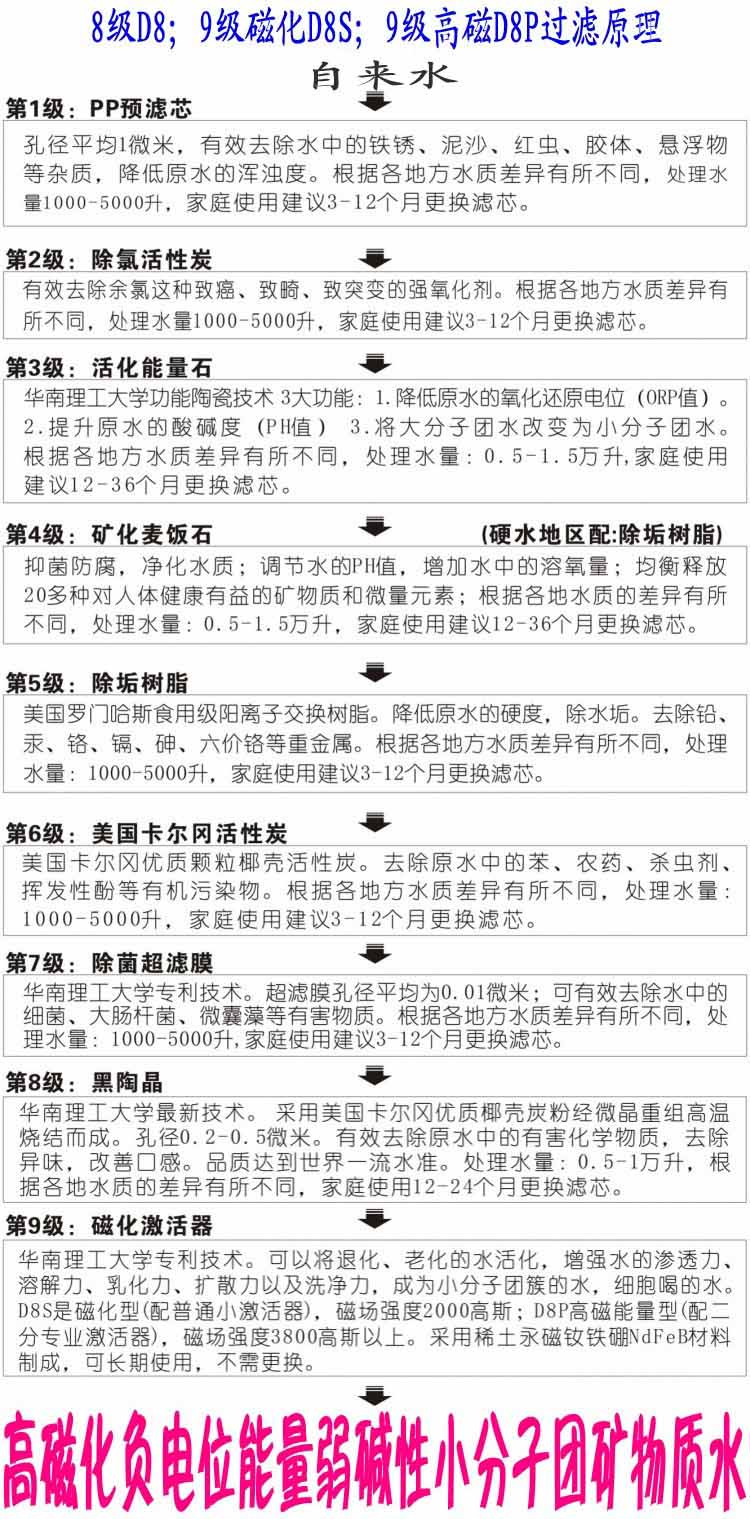 8级D8；9级磁化D8S；9级高磁D8P过滤原理

自来水

第1级：PP预滤芯

孔径平均1微米，有效去除水中的铁锈、泥沙、红虫、胶体、悬浮物等杂质，降低原水的浑浊度。根据各地方水质差异有所不同，处理水量1000-5000升，家庭使用建议3-12个月更换滤芯。

第2级：除氯活性炭

有效去除余氯这种致癌、致畸、致突变的强氧化剂。根据各地方水质差异有所不同，处理水量1000-5000升，家庭使用建议3-12个月更换滤芯。

第3级：活化能量石

华南理工大学功能陶瓷技术 3大功能：1.降低原水的氧化还原电位（ORP值）。2.提升原水的酸碱度（PH值） 3.将大分子团水改变为小分子团水。根据各地方水质差异有所不同，处理水量：0.5-1.5万升，家庭使用建议12-36个月更换滤芯。

第4级：矿化麦饭石 (硬水地区配:除垢树脂)

抑菌防腐，净化水质；调节水的PH值，增加水中的溶氧量；均衡释放20多种对人体健康有益的矿物质和微量元素；根据各地水质的差异有所不同，处理水量：0.5-1.5万升，家庭使用建议12-36个月更换滤芯。

第5级：除垢树脂

美国罗门哈斯食用级阳离子交换树脂。降低原水的硬度，除水垢。去除铅、汞、铬、镉、砷、六价铬等重金属。根据各地方水质差异有所不同，处理水量：1000-5000升，家庭使用建议3-12个月更换滤芯。

第6级：美国卡尔冈活性炭

美国卡尔冈优质颗粒椰壳活性炭。去除原水中的苯、农药、杀虫剂、挥发性酚等有机污染物。根据各地方水质差异有所不同，处理水量：1000-5000升，家庭使用建议3-12个月更换滤芯。

第7级：除菌超滤膜

华南理工大学专利技术。超滤膜孔径平均为0.01微米；可有效去除水中的细菌、大肠杆菌、微囊藻等有害物质。根据各地方水质差异有所不同，处理水量：1000-5000升,家庭使用建议3-12个月更换滤芯。

第8级：黑陶晶

华南理工大学最新技术。 采用美国卡尔冈优质椰壳炭粉经微晶重组高温烧结而成。孔径0.2-0.5微米。有效去除原水中的有害化学物质，去除异味，改善口感。品质达到世界一流水准。处理水量：0.5-1万升，根据各地水质的差异有所不同，家庭使用12-24个月更换滤芯。

第9级：磁化激活器

华南理工大学专利技术。可以将退化、老化的水活化，增强水的渗透力、溶解力、乳化力、扩散力以及洗净力，成为小分子团簇的水，细胞喝的水。D8S是磁化型(配普通小激活器)，磁场强度2000高斯；D8P高磁能量型(配二分专业激活器)，磁场强度3800高斯以上。采用稀土永磁钕铁硼NdFeB材料制成，可长期使用，不需更换。

高磁化负电位能量弱碱性小分子团矿物质水